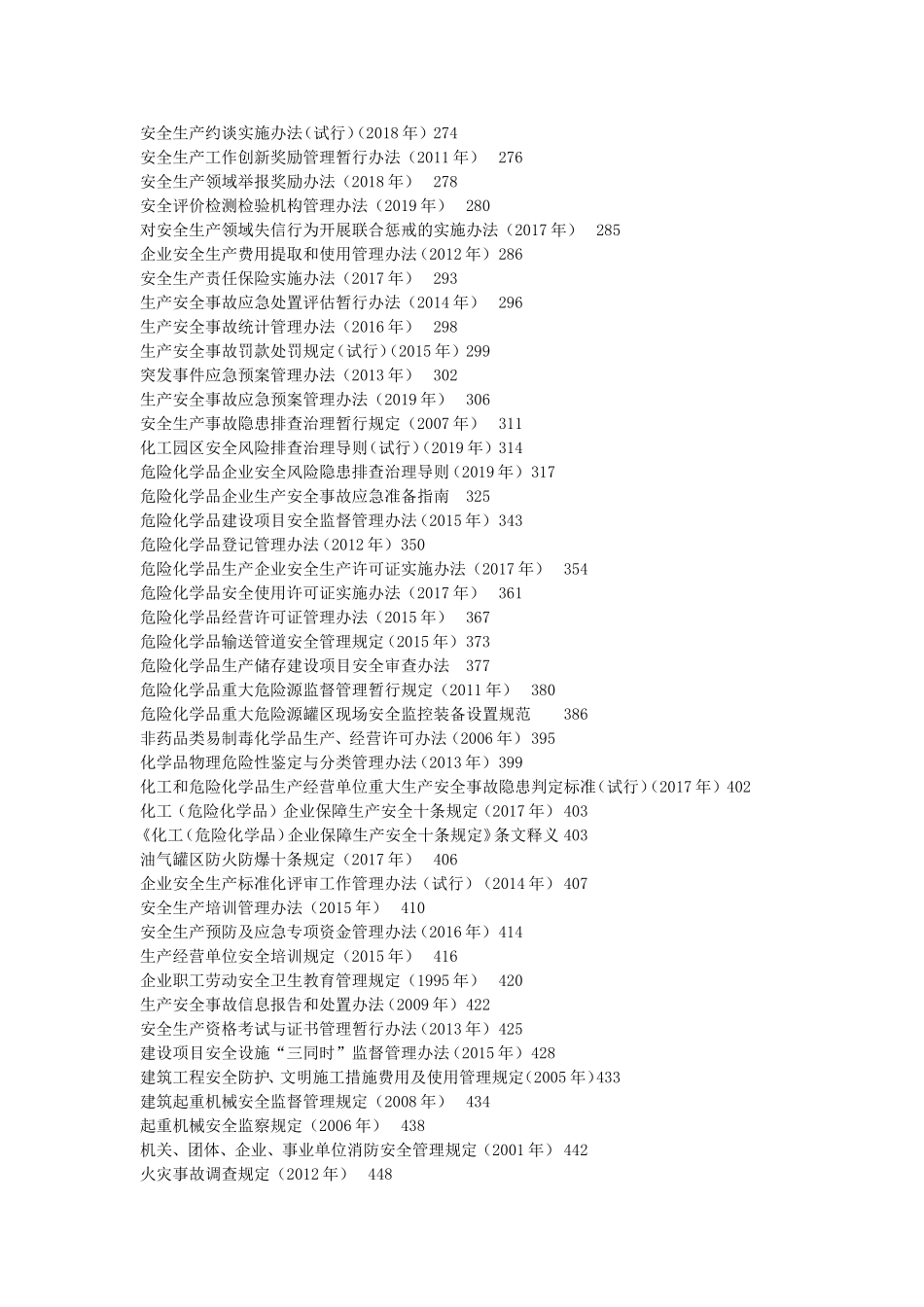 安全生产约谈实施办法（试行）（2018 年）274
安全生产工作创新奖励管理暂行办法（2011 年） 276
安全生产领域举报奖励办法（2018 年） 278
安全评价检测检验机构管理办法（2019 年） 280
对安全生产领域失信行为开展联合惩戒的实施办法（2017 年） 285
企业安全生产费用提取和使用管理办法（2012 年）286
安全生产责任保险实施办法（2017 年） 293
生产安全事故应急处置评估暂行办法（2014 年） 296
生产安全事故统计管理办法（2016 年） 298
生产安全事故罚款处罚规定（试行）（2015 年）299
突发事件应急预案管理办法（2013 年） 302
生产安全事故应急预案管理办法（2019 年） 306
安全生产事故隐患排查治理暂行规定（2007 年） 311
化工园区安全风险排查治理导则（试行）（2019 年）314
危险化学品企业安全风险隐患排查治理导则（2019 年）317
危险化学品企业生产安全事故应急准备指南 325
危险化学品建设项目安全监督管理办法（2015 年）343
危险化学品登记管理办法（2012 年）350
危险化学品生产企业安全生产许可证实施办法（2017 年） 354
危险化学品安全使用许可证实施办法（2017 年） 361
危险化学品经营许可证管理办法（2015 年） 367
危险化学品输送管道安全管理规定（2015 年）373
危险化学品生产储存建设项目安全审查办法 377
危险化学品重大危险源监督管理暂行规定（2011 年） 380
危险化学品重大危险源罐区现场安全监控装备设置规范 386
非药品类易制毒化学品生产、经营许可办法（2006 年）395
化学品物理危险性鉴定与分类管理办法（2013 年）399
化工和危险化学品生产经营单位重大生产安全事故隐患判定标准（试行）（2017 年）402
化工（危险化学品）企业保障生产安全十条规定（2017 年）403
《化工（危险化学品）企业保障生产安全十条规定》条文释义 403
油气罐区防火防爆十条规定（2017 年） 406
企业安全生产标准化评审工作管理办法（试行）（2014 年）407
安全生产培训管理办法（2015 年） 410
安全生产预防及应急专项资金管理办法（2016 年）414
生产经营单位安全培训规定（2015 年） 416
企业职工劳动安全卫生教育管理规定（1995 年） 420
生产安全事故信息报告和处置办法（2009 年）422
安全生产资格考试与证书管理暂行办法（2013 年）425
建设项目安全设施“三同时”监督管理办法（2015 年）428
建筑工程安全防护、文明施工措施费用及使用管理规定（2005 年）433
建筑起重机械安全监督管理规定（2008 年） 434
起重机械安全监察规定（2006 年） 438
机关、团体、企业、事业单位消防安全管理规定（2001 年）442
火灾事故调查规定（2012 年） 448